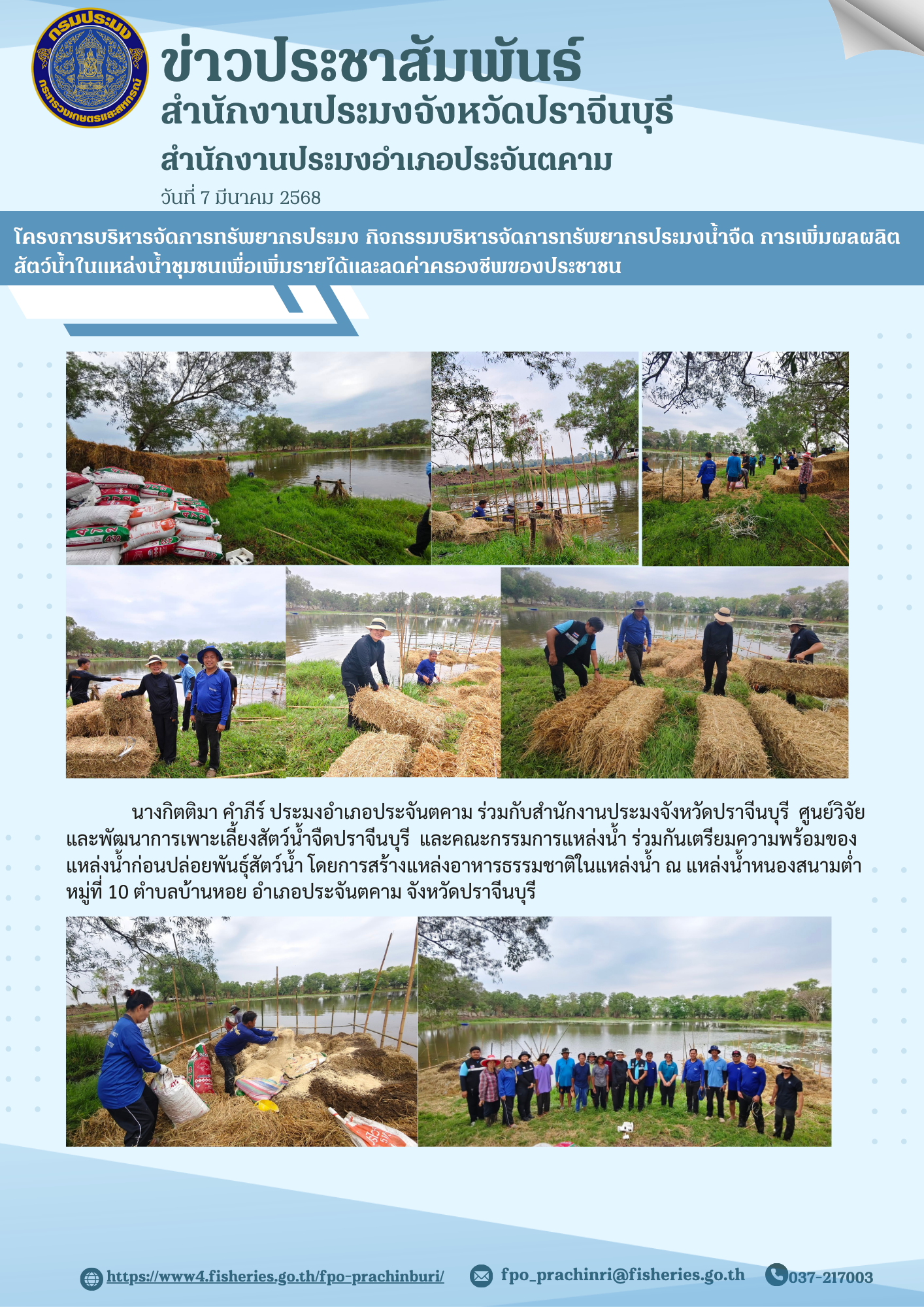 กรมประมง
กระทรวงเกษตรและสหกรณ์

ข่าวประชาสัมพันธ์
สำนักงานประมงจังหวัดปราจีนบุรี
สำนักงานประมงอำเภอประจันตคาม
วันที่ 7 มีนาคม 2568

โครงการบริหารจัดการทรัพยากรประมง กิจกรรมบริหารจัดการทรัพยากรประมงน้ำจืด การเพิ่มผลผลิตสัตว์น้ำในแหล่งน้ำชุมชนเพื่อเพิ่มรายได้และลดค่าครองชีพของประชาชน

นางกิตติมา คำภีร์ ประมงอำเภอประจันตคาม ร่วมกับสำนักงานประมงจังหวัดปราจีนบุรี ศูนย์วิจัยและพัฒนาการเพาะเลี้ยงสัตว์น้ำจืดปราจีนบุรี และคณะกรรมการแหล่งน้ำ ร่วมกันเตรียมความพร้อมของแหล่งน้ำก่อนปล่อยพันธุ์สัตว์น้ำ โดยการสร้างแหล่งอาหารธรรมชาติในแหล่งน้ำ ณ แหล่งน้ำหนองสนามต่ำ หมู่ที่ 10 ตำบลบ้านหอย อำเภอประจันตคาม จังหวัดปราจีนบุรี

https://www4.fisheries.go.th/fpo-prachinburi/ fpo_prachinri@fisheries.go.th 037-217003